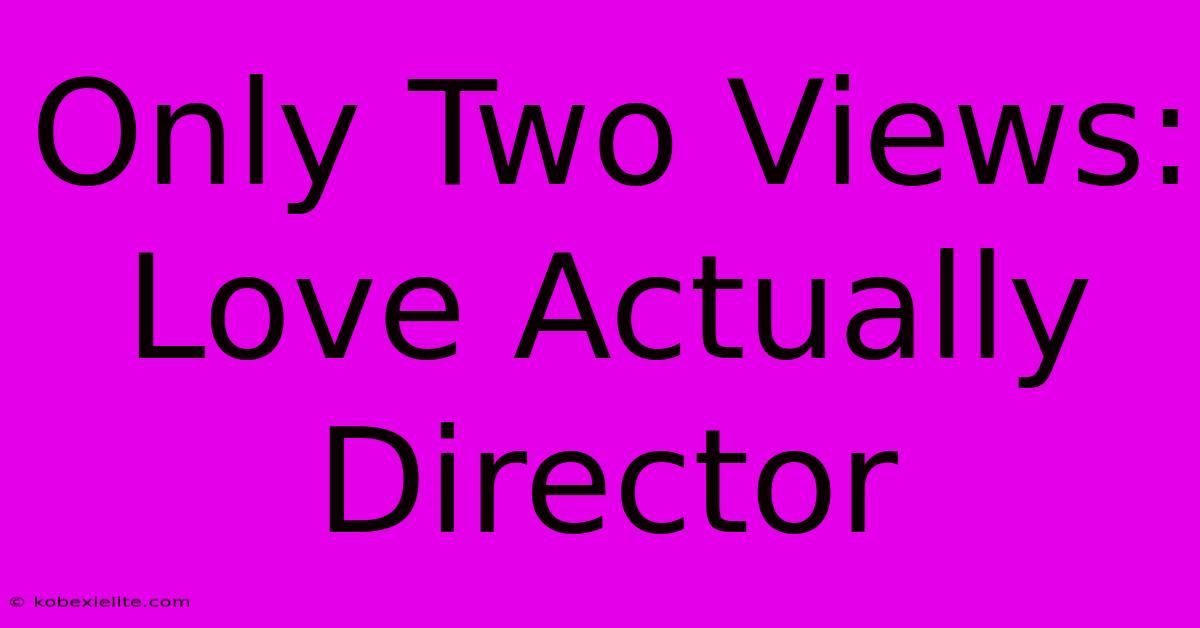 Only Two Views: Love Actually Director

© kobexielite.com